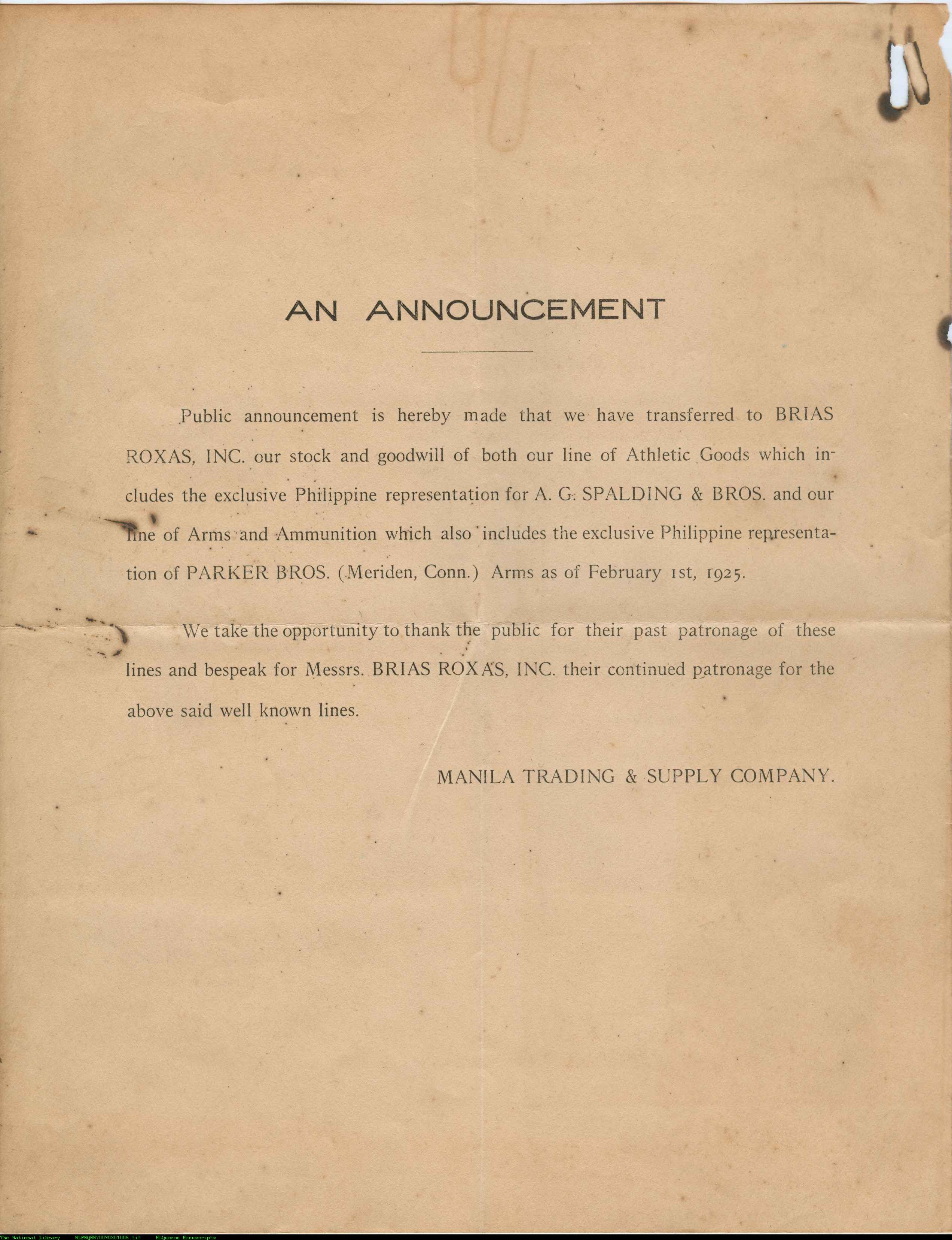 AN ANNOUNCEMENT

Public announcement is hereby made that we have transferred to BRIAS ROXAS, INC. our stock and goodwill of both our line of Athletic Goods which includes the exclusive Philippine representation for A. G. SPALDING & BROS. and our line of Arms and Ammunition which also includes the exclusive Philippine representation of PARKER BROS. (Meriden, Conn.) Arms as of February 1st, 1925.

We take the opportunity to thank the public for their past patronage of these lines and bespeak for Messrs. BRIAS ROXAS, INC. their continued patronage for the above said well known lines.

MANILA TRADING & SUPPLY COMPANY.

The National Library NLPMQMN70090301005.tif MLQuezon Manuscripts